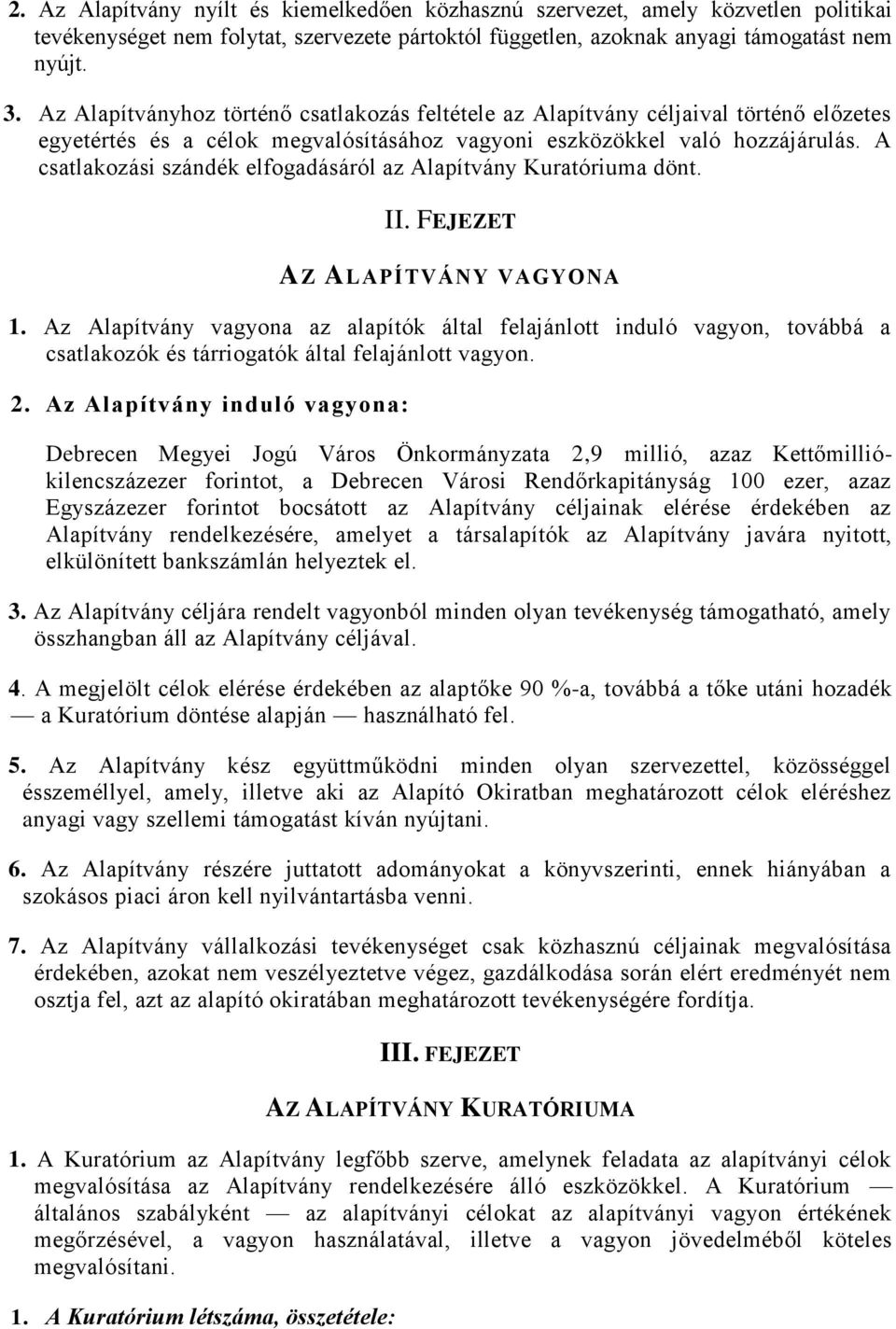 2. Az Alapítvány nyílt és kiemelkedően közhasznú szervezet, amely közvetlen politikai tevékenységet nem folytat, szervezete pártoktól független, azoknak anyagi támogatást nem nyújt.

3. Az Alapítványhoz történő csatlakozás feltétele az Alapítvány céljaival történő előzetes egyetértés és a célok megvalósításához vagyoni eszközökkel való hozzájárulás. A csatlakozási szándék elfogadásáról az Alapítvány Kuratóriuma dönt.

II. FEJEZET

AZ ALAPÍTVÁNY VAGYONA

1. Az Alapítvány vagyona az alapítók által felajánlott induló vagyon, továbbá a csatlakozók és tárriogatók által felajánlott vagyon.

2. Az Alapítvány induló vagyona:

Debrecen Megyei Jogú Város Önkormányzata 2,9 millió, azaz Kettőmillió-kilencszázezer forintot, a Debrecen Városi Rendőrkapitányság 100 ezer, azaz Egyszázezer forintot bocsátott az Alapítvány céljainak elérése érdekében az Alapítvány rendelkezésére, amelyet a társalapítók az Alapítvány javára nyitott, elkülönített bankszámlán helyeztek el.

3. Az Alapítvány céljára rendelt vagyonból minden olyan tevékenység támogatható, amely összhangban áll az Alapítvány céljával.

4. A megjelölt célok elérése érdekében az alaptőke 90 %-a, továbbá a tőke utáni hozadék — a Kuratórium döntése alapján — használható fel.

5. Az Alapítvány kész együttműködni minden olyan szervezettel, közösséggel ésszeméllyel, amely, illetve aki az Alapító Okiratban meghatározott célok eléréshez anyagi vagy szellemi támogatást kíván nyújtani.

6. Az Alapítvány részére juttatott adományokat a könyvszerinti, ennek hiányában a szokásos piaci áron kell nyilvántartásba venni.

7. Az Alapítvány vállalkozási tevékenységet csak közhasznú céljainak megvalósítása érdekében, azokat nem veszélyeztetve végez, gazdálkodása során elért eredményét nem osztja fel, azt az alapító okiratában meghatározott tevékenységére fordítja.

III. FEJEZET

AZ ALAPÍTVÁNY KURATÓRIUMA

1. A Kuratórium az Alapítvány legfőbb szerve, amelynek feladata az alapítványi célok megvalósítása az Alapítvány rendelkezésére álló eszközökkel. A Kuratórium — általános szabályként — az alapítványi célokat az alapítványi vagyon értékének megőrzésével, a vagyon használatával, illetve a vagyon jövedelméből köteles megvalósítani.

1. A Kuratórium létszáma, összetétele: